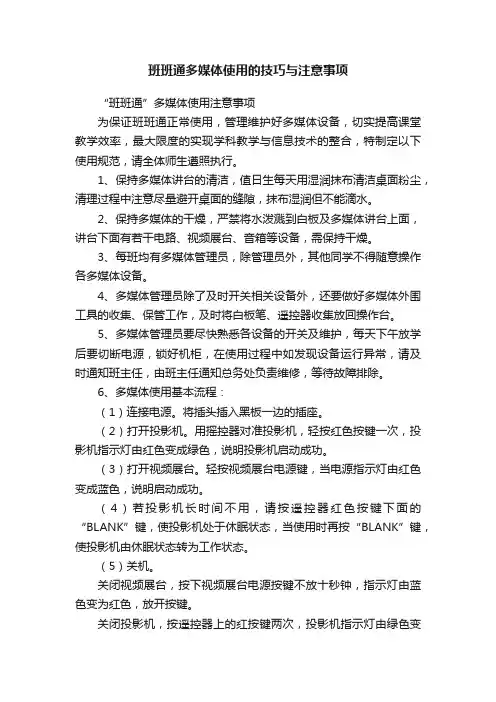 班班通多媒体使用的技巧与注意事项

“班班通”多媒体使用注意事项

为保证班班通正常使用，管理维护好多媒体设备，切实提高课堂教学效率，最大限度的实现学科教学与信息技术的整合，特制定以下使用规范，请全体师生遵照执行。

1、保持多媒体讲台的清洁，值日生每天用湿润抹布清洁桌面粉尘，清理过程中注意尽量避开桌面的缝隙，抹布湿润但不能滴水。

2、保持多媒体的干燥，严禁将水泼溅到白板及多媒体讲台上面，讲台下面有若干电路、视频展台、音箱等设备，需保持干燥。

3、每班均有多媒体管理员，除管理员外，其他同学不得随意操作各多媒体设备。

4、多媒体管理员除了及时开关相关设备外，还要做好多媒体外围工具的收集、保管工作，及时将白板笔、遥控器收集放回操作台。

5、多媒体管理员要尽快熟悉各设备的开关及维护，每天下午放学后要切断电源，锁好机柜，在使用过程中如发现设备运行异常，请及时通知班主任，由班主任通知总务处负责维修，等待故障排除。

6、多媒体使用基本流程：

（1）连接电源。将插头插入黑板一边的插座。

（2）打开投影机。用摇控器对准投影机，轻按红色按键一次，投影机指示灯由红色变成绿色，说明投影机启动成功。

（3）打开视频展台。轻按视频展台电源键，当电源指示灯由红色变成蓝色，说明启动成功。

（4）若投影机长时间不用，请按遥控器红色按键下面的“BLANK”键，使投影机处于休眠状态，当使用时再按“BLANK”键，使投影机由休眠状态转为工作状态。

（5）关机。

关闭视频展台，按下视频展台电源按键不放十秒钟，指示灯由蓝色变为红色，放开按键。

关闭投影机，按遥控器上的红按键两次，投影机指示灯由绿色变